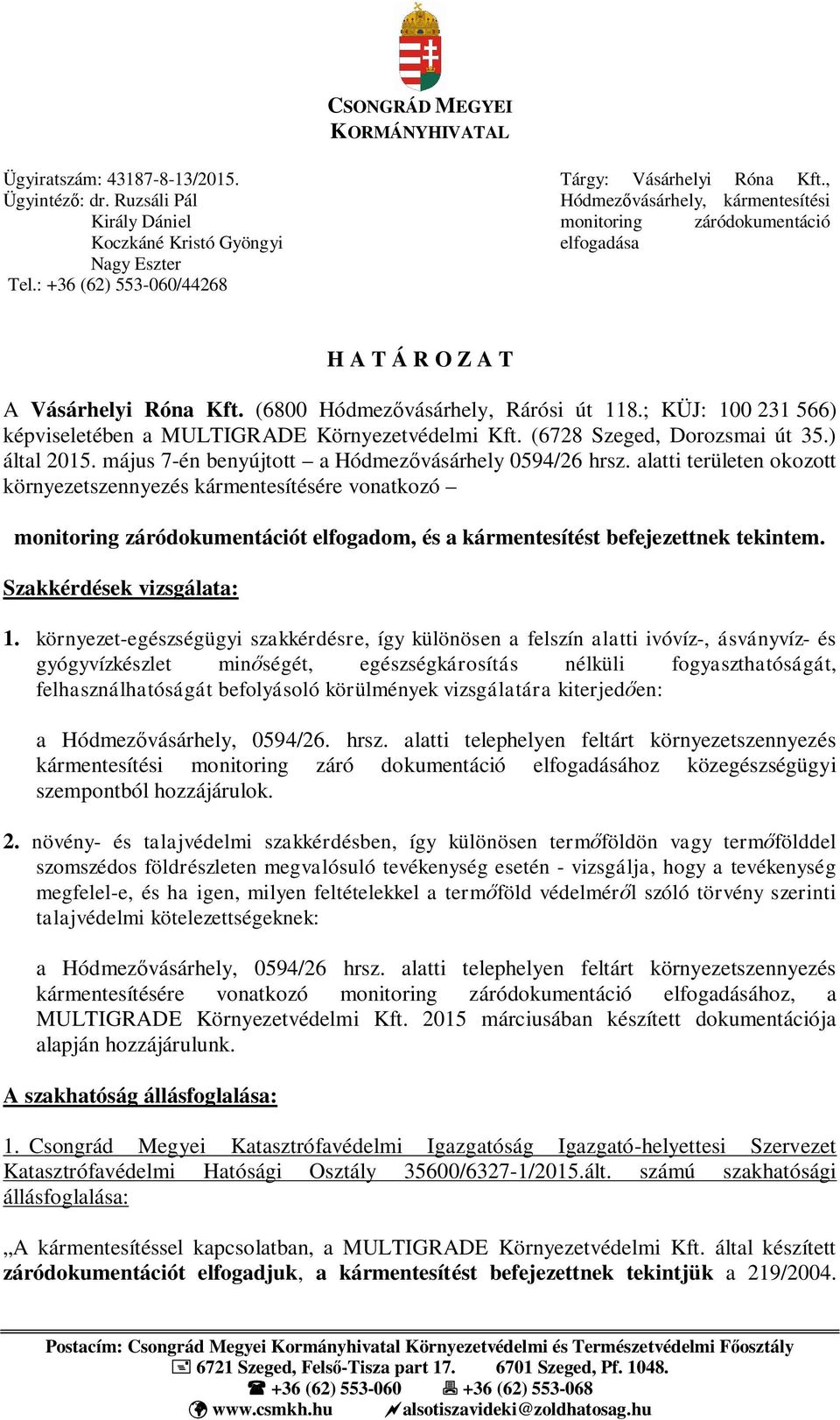 CSONGRÁD MEGYEI
KORMÁNYHIVATAL

Ügyiratszám: 43187-8-13/2015.
Ügyintéző: dr. Ruzsáli Pál
Király Dániel
Koczkáné Kristó Gyöngyi
Nagy Eszter
Tel.: +36 (62) 553-060/44268

Tárgy: Vásárhelyi Róna Kft., Hódmezővásárhely, kármentesítési monitoring záródokumentáció elfogadása

H A T Á R O Z A T

A Vásárhelyi Róna Kft. (6800 Hódmezővásárhely, Rárósi út 118.; KÜJ: 100 231 566) képviseletében a MULTIGRADE Környezetvédelmi Kft. (6728 Szeged, Dorozsmai út 35.) által 2015. május 7-én benyújtott – a Hódmezővásárhely 0594/26 hrsz. alatti területen okozott környezetszennyezés kármentesítésére vonatkozó –

monitoring záródokumentációt elfogadom, és a kármentesítést befejezettnek tekintem.

Szakkérdések vizsgálata:

1. környezet-egészségügyi szakkérdésre, így különösen a felszín alatti ivóvíz-, ásványvíz- és gyógyvízkészlet minőségét, egészségkárosítás nélküli fogyaszthatóságát, felhasználhatóságát befolyásoló körülmények vizsgálatára kiterjedően:

a Hódmezővásárhely, 0594/26. hrsz. alatti telephelyen feltárt környezetszennyezés kármentesítési monitoring záró dokumentáció elfogadásához közegészségügyi szempontból hozzájárulok.

2. növény- és talajvédelmi szakkérdésben, így különösen termőföldön vagy termőfölddel szomszédos földrészleten megvalósuló tevékenység esetén - vizsgálja, hogy a tevékenység megfelel-e, és ha igen, milyen feltételekkel a termőföld védelméről szóló törvény szerinti talajvédelmi kötelezettségeknek:

a Hódmezővásárhely, 0594/26 hrsz. alatti telephelyen feltárt környezetszennyezés kármentesítésére vonatkozó monitoring záródokumentáció elfogadásához, a MULTIGRADE Környezetvédelmi Kft. 2015 márciusában készített dokumentációja alapján hozzájárulunk.

A szakhatóság állásfoglalása:

1. Csongrád Megyei Katasztrófavédelmi Igazgatóság Igazgató-helyettesi Szervezet Katasztrófavédelmi Hatósági Osztály 35600/6327-1/2015.ált. számú szakhatósági állásfoglalása:

„A kármentesítéssel kapcsolatban, a MULTIGRADE Környezetvédelmi Kft. által készített záródokumentációt elfogadjuk, a kármentesítést befejezettnek tekintjük a 219/2004.

Postacím: Csongrád Megyei Kormányhivatal Környezetvédelmi és Természetvédelmi Főosztály
6721 Szeged, Felső-Tisza part 17. 6701 Szeged, Pf. 1048.
+36 (62) 553-060 +36 (62) 553-068
www.csmkh.hu alsotiszavideki@zoldhatosag.hu